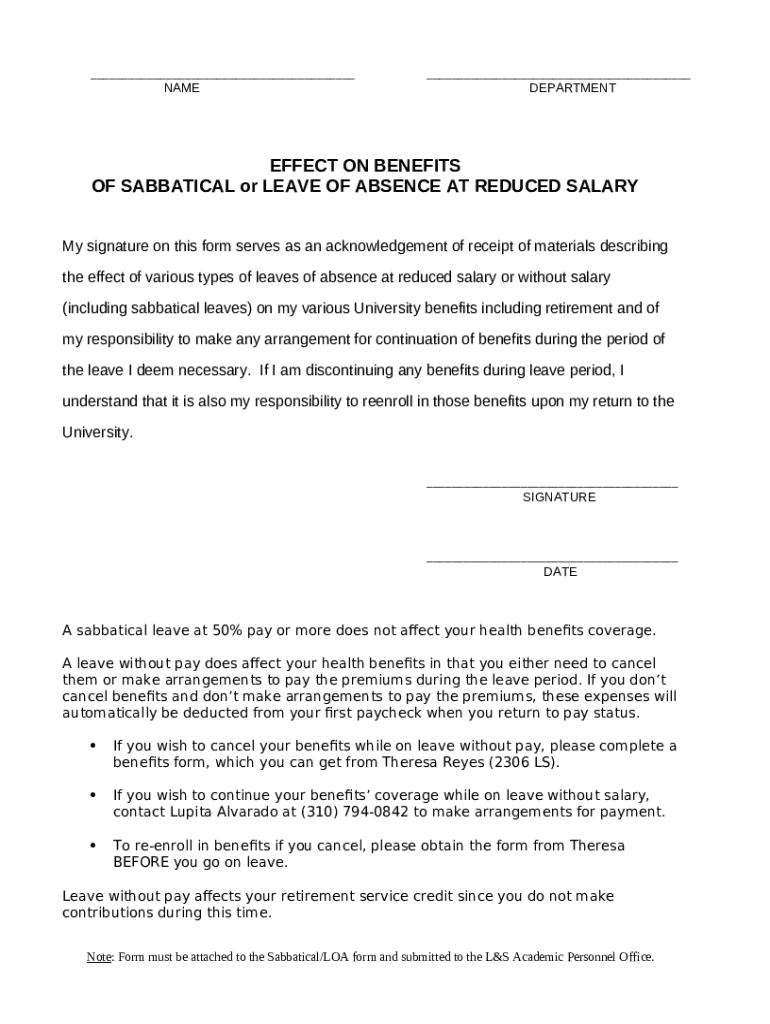 NAME

DEPARTMENT

EFFECT ON BENEFITS
OF SABBATICAL or LEAVE OF ABSENCE AT REDUCED SALARY

My signature on this form serves as an acknowledgement of receipt of materials describing the effect of various types of leaves of absence at reduced salary or without salary (including sabbatical leaves) on my various University benefits including retirement and of my responsibility to make any arrangement for continuation of benefits during the period of the leave I deem necessary. If I am discontinuing any benefits during leave period, I understand that it is also my responsibility to reenroll in those benefits upon my return to the University.

SIGNATURE

DATE

A sabbatical leave at 50% pay or more does not affect your health benefits coverage.

A leave without pay does affect your health benefits in that you either need to cancel them or make arrangements to pay the premiums during the leave period. If you don't cancel benefits and don't make arrangements to pay the premiums, these expenses will automatically be deducted from your first paycheck when you return to pay status.

• If you wish to cancel your benefits while on leave without pay, please complete a benefits form, which you can get from Theresa Reyes (2306 LS).

• If you wish to continue your benefits' coverage while on leave without salary, contact Lupita Alvarado at (310) 794-0842 to make arrangements for payment.

• To re-enroll in benefits if you cancel, please obtain the form from Theresa BEFORE you go on leave.

Leave without pay affects your retirement service credit since you do not make contributions during this time.

Note: Form must be attached to the Sabbatical/LOA form and submitted to the L&S Academic Personnel Office.